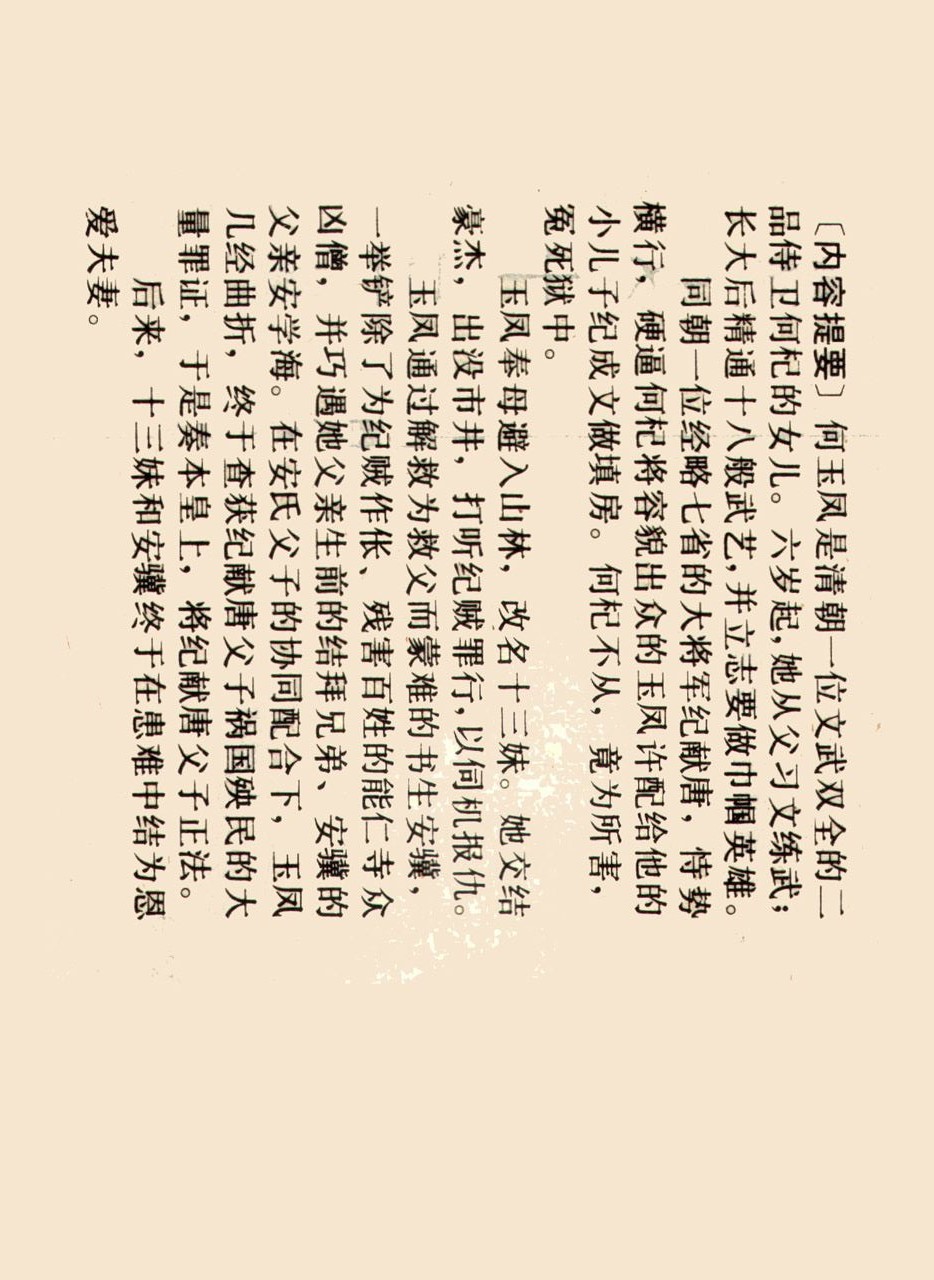 〔内容提要〕何玉凤是清朝一位文武双全的二品侍卫何杞的女儿。六岁起，她从父习文练武；长大后精通十八般武艺，并立志要做巾帼英雄。

同朝一位经略七省的大将军纪献唐，恃势横行，硬逼何杞将容貌出众的玉凤许配给他的小儿子纪成文做填房。何杞不从，竟为所害，冤死狱中。

玉凤奉母避入山林，改名十三妹。她交结豪杰，出没市井，打听纪贼罪行，以伺机报仇。

玉凤通过解救为救父而蒙难的书生安骥，一举铲除了为纪贼作伥、残害百姓的能仁寺众凶僧，并巧遇她父亲生前的结拜兄弟、安骥的父亲安学海。在安氏父子的协同配合下，玉凤几经曲折，终于查获纪献唐父子祸国殃民的大量罪证，于是奏本皇上，将纪献唐父子正法。

后来，十三妹和安骥终于在患难中结为恩爱夫妻。